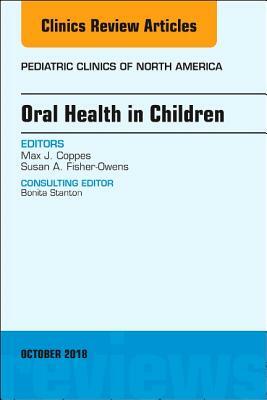 Clinics Review Articles

PEDIATRIC CLINICS OF NORTH AMERICA

Oral Health in Children

EDITORS
Max J. Coppes
Susan A. Fisher-Owens

CONSULTING EDITOR
Bonita Stanton

OCTOBER 2018

reviews